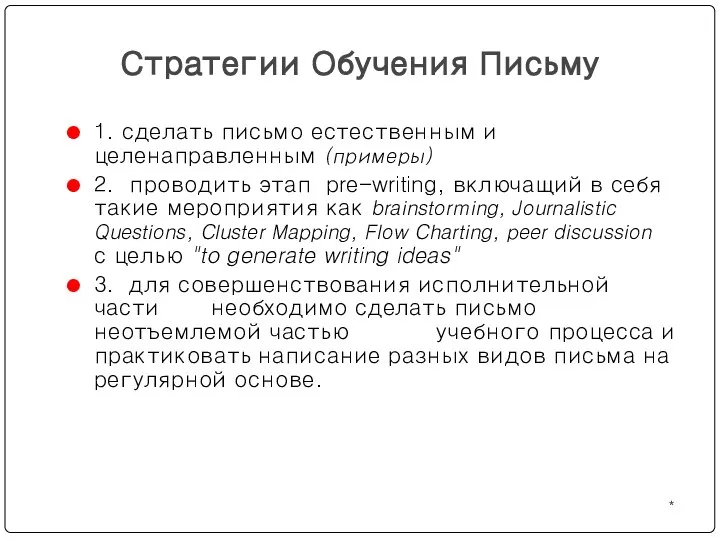 Стратегии Обучения Письму

1. сделать письмо естественным и целенаправленным (примеры)

2. проводить этап pre-writing, включащий в себя такие мероприятия как brainstorming, Journalistic Questions, Cluster Mapping, Flow Charting, peer discussion с целью "to generate writing ideas"

3. для совершенствования исполнительной части необходимо сделать письмо неотъемлемой частью учебного процесса и практиковать написание разных видов письма на регулярной основе.

*